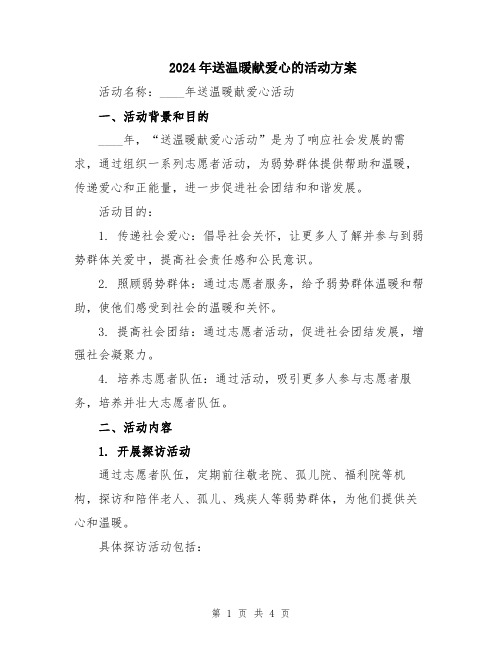 2024年送温暖献爱心的活动方案

活动名称：____年送温暖献爱心活动

一、活动背景和目的

____年，“送温暖献爱心活动”是为了响应社会发展的需求，通过组织一系列志愿者活动，为弱势群体提供帮助和温暖，传递爱心和正能量，进一步促进社会团结和和谐发展。

活动目的：

1. 传递社会爱心：倡导社会关怀，让更多人了解并参与到弱势群体关爱中，提高社会责任感和公民意识。

2. 照顾弱势群体：通过志愿者服务，给予弱势群体温暖和帮助，使他们感受到社会的温暖和关怀。

3. 提高社会团结：通过志愿者活动，促进社会团结发展，增强社会凝聚力。

4. 培养志愿者队伍：通过活动，吸引更多人参与志愿者服务，培养并壮大志愿者队伍。

二、活动内容

1. 开展探访活动

通过志愿者队伍，定期前往敬老院、孤儿院、福利院等机构，探访和陪伴老人、孤儿、残疾人等弱势群体，为他们提供关心和温暖。

具体探访活动包括：

第 1 页 共 4 页